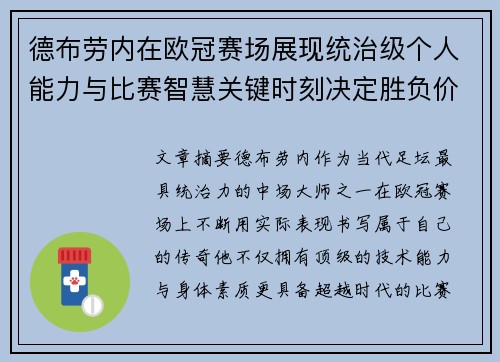 德布劳内在欧冠赛场展现统治级个人能力与比赛智慧关键时刻决定胜负价

文章摘要德布劳内作为当代足坛最具统治力的中场大师之一在欧冠赛场上不断用实际表现书写属于自己的传奇他不仅拥有顶级的技术能力与身体素质更具备超越时代的比赛